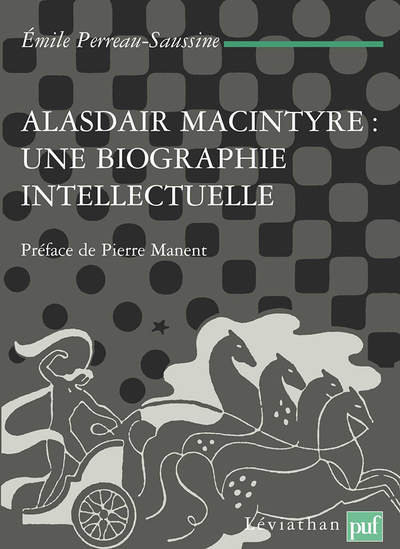 Émile Perreau-Saussine

ALASDAIR MACINTYRE : UNE BIOGRAPHIE INTELLECTUELLE

Préface de Pierre Manent

Léviathan puf